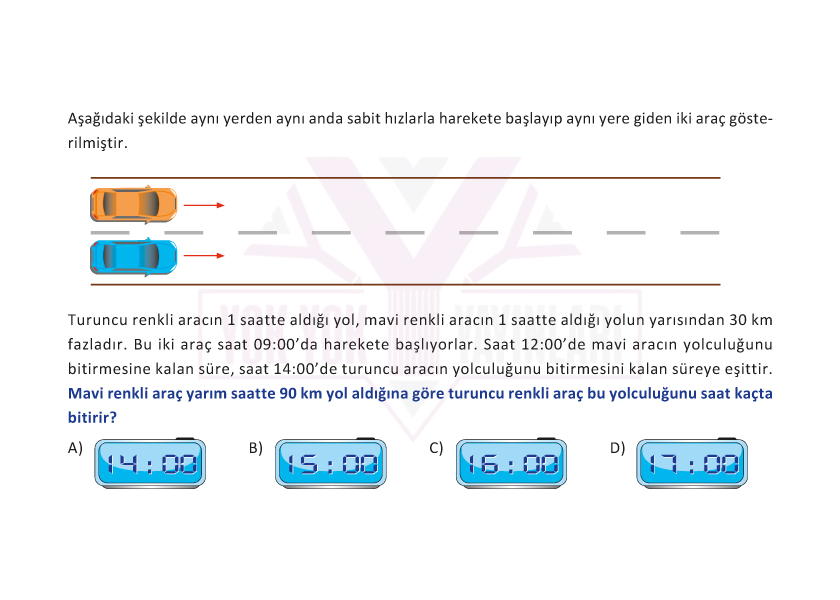 Aşağıdaki şekilde aynı yerden aynı anda sabit hızlarla harekete başlayıp aynı yere giden iki araç gösterilmiştir.

Turuncu renkli aracın 1 saatte aldığı yol, mavi renkli aracın 1 saatte aldığı yolun yarısından 30 km fazladır. Bu iki araç saat 09:00'da harekete başlıyorlar. Saat 12:00'de mavi aracın yolculuğunu bitirmesine kalan süre, saat 14:00'de turuncu aracın yolculuğunu bitirmesini kalan süreye eşittir.
**Mavi renkli araç yarım saatte 90 km yol aldığına göre turuncu renkli araç bu yolculuğunu saat kaçta bitirir?**

A) 14:00

B) 15:00

C) 16:00

D) 17:00